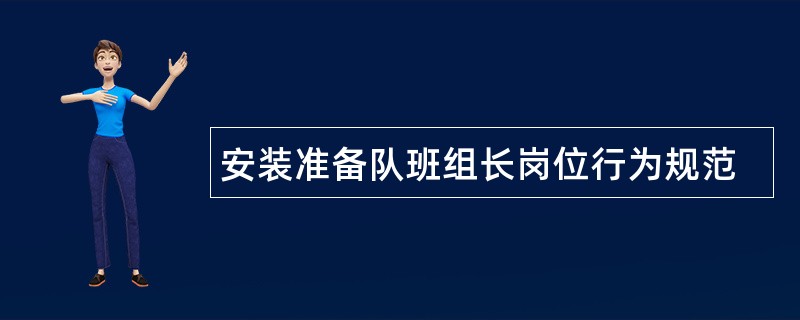 安装准备队班组长岗位行为规范